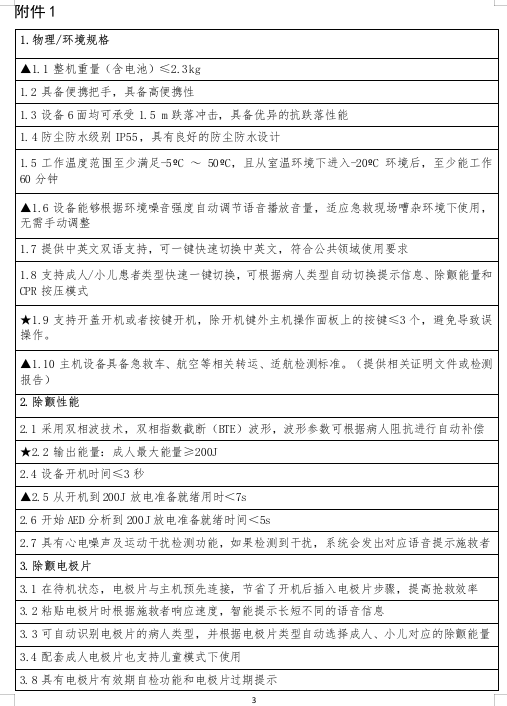 附件 1

| 1. 物理/环境规格 |
|---|
| ▲1.1 整机重量（含电池）≤2.3kg |
| 1.2 具备便携把手，具备高便携性 |
| 1.3 设备 6 面均可承受 1.5 m 跌落冲击，具备优异的抗跌落性能 |
| 1.4 防尘防水级别 IP55，具有良好的防尘防水设计 |
| 1.5 工作温度范围至少满足-5ºC ～ 50ºC，且从室温环境下进入-20ºC 环境后，至少能工作 60 分钟 |
| ▲1.6 设备能够根据环境噪音强度自动调节语音播放音量，适应急救现场嘈杂环境下使用，无需手动调整 |
| 1.7 提供中英文双语支持，可一键快速切换中英文，符合公共领域使用要求 |
| 1.8 支持成人/小儿患者类型快速一键切换，可根据病人类型自动切换提示信息、除颤能量和 CPR 按压模式 |
| ★1.9 支持开盖开机或者按键开机，除开机键外主机操作面板上的按键≤3 个，避免导致误操作。 |
| ▲1.10 主机设备具备急救车、航空等相关转运、适航检测标准。（提供相关证明文件或检测报告） |
| 2. 除颤性能 |
| 2.1 采用双相波技术，双相指数截断（BTE）波形，波形参数可根据病人阻抗进行自动补偿 |
| ★2.2 输出能量：成人最大能量≥200J |
| 2.4 设备开机时间≤3 秒 |
| ▲2.5 从开机到 200J 放电准备就绪用时<7s |
| 2.6 开始 AED 分析到 200J 放电准备就绪时间<5s |
| 2.7 具有心电噪声及运动干扰检测功能，如果检测到干扰，系统会发出对应语音提示施救者 |
| 3. 除颤电极片 |
| 3.1 在待机状态，电极片与主机预先连接，节省了开机后插入电极片步骤，提高抢救效率 |
| 3.2 粘贴电极片时根据施救者响应速度，智能提示长短不同的语音信息 |
| 3.3 可自动识别电极片的病人类型，并根据电极片类型自动选择成人、小儿对应的除颤能量 |
| 3.4 配套成人电极片也支持儿童模式下使用 |
| 3.8 具有电极片有效期自检功能和电极片过期提示 |

3